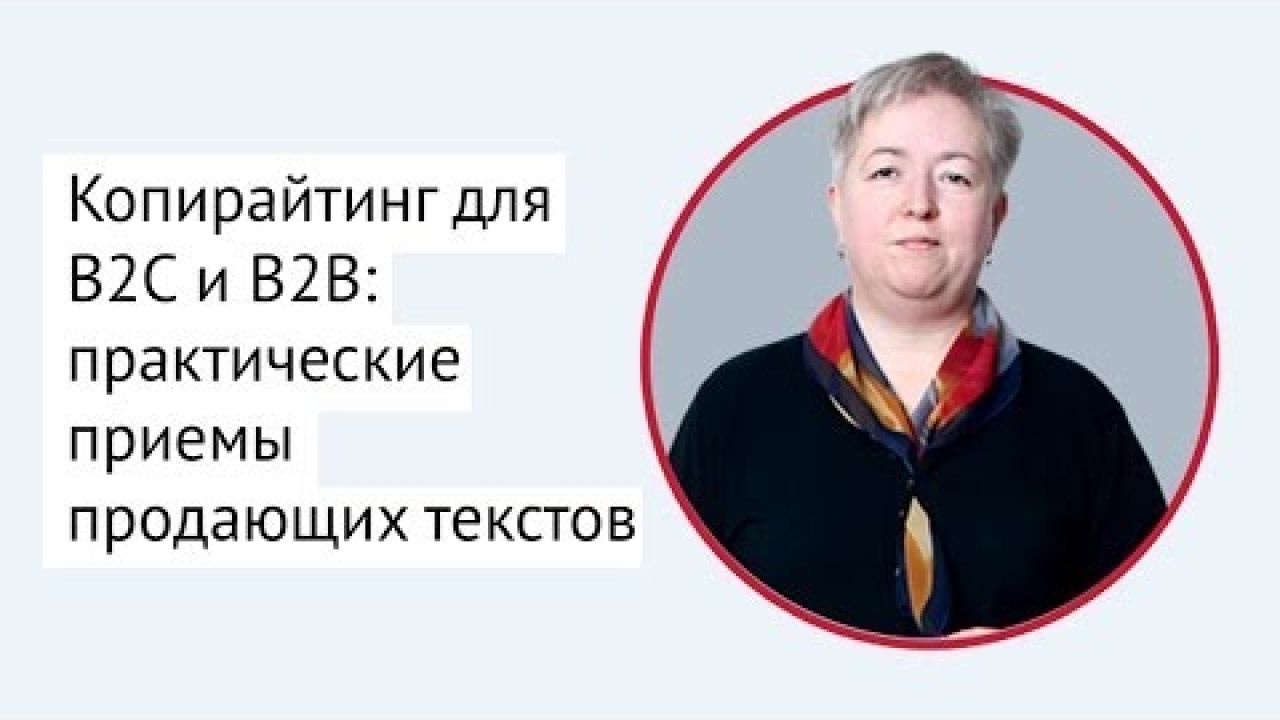 Копирайтинг для B2C и B2B: практические приемы продающих текстов